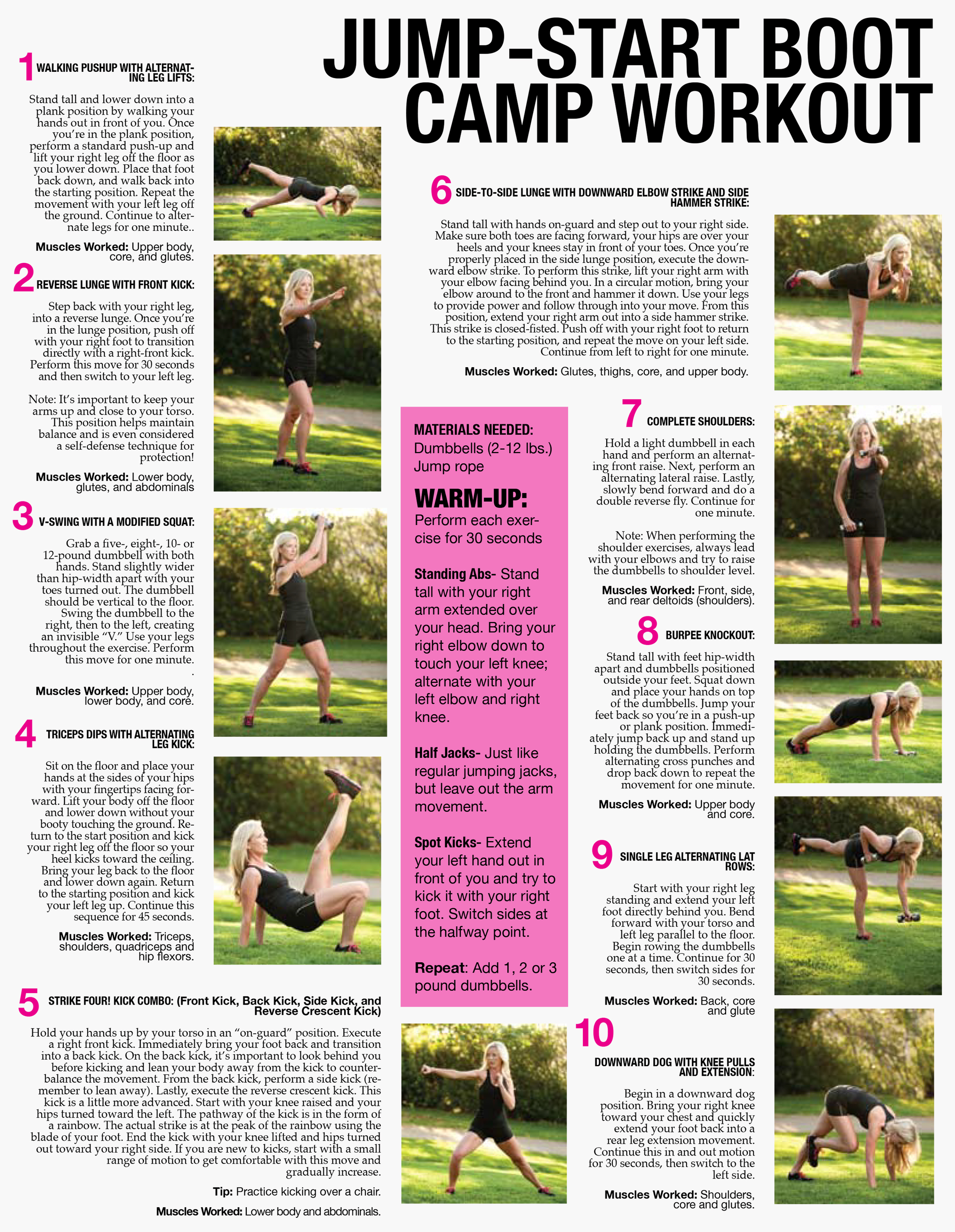 JUMP-START BOOT CAMP WORKOUT

1 WALKING PUSHUP WITH ALTERNATING LEG LIFTS:

Stand tall and lower down into a plank position by walking your hands out in front of you. Once you're in the plank position, perform a standard push-up and lift your right leg off the floor as you lower down. Place that foot back down, and walk back into the starting position. Repeat the movement with your left leg off the ground. Continue to alternate legs for one minute..

Muscles Worked: Upper body, core, and glutes.

2 REVERSE LUNGE WITH FRONT KICK:

Step back with your right leg, into a reverse lunge. Once you're in the lunge position, push off with your right foot to transition directly with a right-front kick. Perform this move for 30 seconds and then switch to your left leg.

Note: It's important to keep your arms up and close to your torso. This position helps maintain balance and is even considered a self-defense technique for protection!

Muscles Worked: Lower body, glutes, and abdominals

3 V-SWING WITH A MODIFIED SQUAT:

Grab a five-, eight-, 10- or 12-pound dumbbell with both hands. Stand slightly wider than hip-width apart with your toes turned out. The dumbbell should be vertical to the floor. Swing the dumbbell to the right, then to the left, creating an invisible "V." Use your legs throughout the exercise. Perform this move for one minute.
.

Muscles Worked: Upper body, lower body, and core.

4 TRICEPS DIPS WITH ALTERNATING LEG KICK:

Sit on the floor and place your hands at the sides of your hips with your fingertips facing forward. Lift your body off the floor and lower down without your booty touching the ground. Return to the start position and kick your right leg off the floor so your heel kicks toward the ceiling. Bring your leg back to the floor and lower down again. Return to the starting position and kick your left leg up. Continue this sequence for 45 seconds.

Muscles Worked: Triceps, shoulders, quadriceps and hip flexors.

5 STRIKE FOUR! KICK COMBO: (Front Kick, Back Kick, Side Kick, and Reverse Crescent Kick)

Hold your hands up by your torso in an "on-guard" position. Execute a right front kick. Immediately bring your foot back and transition into a back kick. On the back kick, it's important to look behind you before kicking and lean your body away from the kick to counterbalance the movement. From the back kick, perform a side kick (remember to lean away). Lastly, execute the reverse crescent kick. This kick is a little more advanced. Start with your knee raised and your hips turned toward the left. The pathway of the kick is in the form of a rainbow. The actual strike is at the peak of the rainbow using the blade of your foot. End the kick with your knee lifted and hips turned out toward your right side. If you are new to kicks, start with a small range of motion to get comfortable with this move and gradually increase.

Tip: Practice kicking over a chair.

Muscles Worked: Lower body and abdominals.

6 SIDE-TO-SIDE LUNGE WITH DOWNWARD ELBOW STRIKE AND SIDE HAMMER STRIKE:

Stand tall with hands on-guard and step out to your right side. Make sure both toes are facing forward, your hips are over your heels and your knees stay in front of your toes. Once you're properly placed in the side lunge position, execute the downward elbow strike. To perform this strike, lift your right arm with your elbow facing behind you. In a circular motion, bring your elbow around to the front and hammer it down. Use your legs to provide power and follow through into your move. From this position, extend your right arm out into a side hammer strike. This strike is closed-fisted. Push off with your right foot to return to the starting position, and repeat the move on your left side. Continue from left to right for one minute.

Muscles Worked: Glutes, thighs, core, and upper body.

MATERIALS NEEDED:
Dumbbells (2-12 lbs.)
Jump rope

WARM-UP:
Perform each exercise for 30 seconds

Standing Abs- Stand tall with your right arm extended over your head. Bring your right elbow down to touch your left knee; alternate with your left elbow and right knee.

Half Jacks- Just like regular jumping jacks, but leave out the arm movement.

Spot Kicks- Extend your left hand out in front of you and try to kick it with your right foot. Switch sides at the halfway point.

Repeat: Add 1, 2 or 3 pound dumbbells.

7 COMPLETE SHOULDERS:

Hold a light dumbbell in each hand and perform an alternating front raise. Next, perform an alternating lateral raise. Lastly, slowly bend forward and do a double reverse fly. Continue for one minute.

Note: When performing the shoulder exercises, always lead with your elbows and try to raise the dumbbells to shoulder level.

Muscles Worked: Front, side, and rear deltoids (shoulders).

8 BURPEE KNOCKOUT:

Stand tall with feet hip-width apart and dumbbells positioned outside your feet. Squat down and place your hands on top of the dumbbells. Jump your feet back so you're in a push-up or plank position. Immediately jump back up and stand up holding the dumbbells. Perform alternating cross punches and drop back down to repeat the movement for one minute.

Muscles Worked: Upper body and core.

9 SINGLE LEG ALTERNATING LAT ROWS:

Start with your right leg standing and extend your left foot directly behind you. Bend forward with your torso and left leg parallel to the floor. Begin rowing the dumbbells one at a time. Continue for 30 seconds, then switch sides for 30 seconds.

Muscles Worked: Back, core and glute

10 DOWNWARD DOG WITH KNEE PULLS AND EXTENSION:

Begin in a downward dog position. Bring your right knee toward your chest and quickly extend your foot back into a rear leg extension movement. Continue this in and out motion for 30 seconds, then switch to the left side.

Muscles Worked: Shoulders, core and glutes.